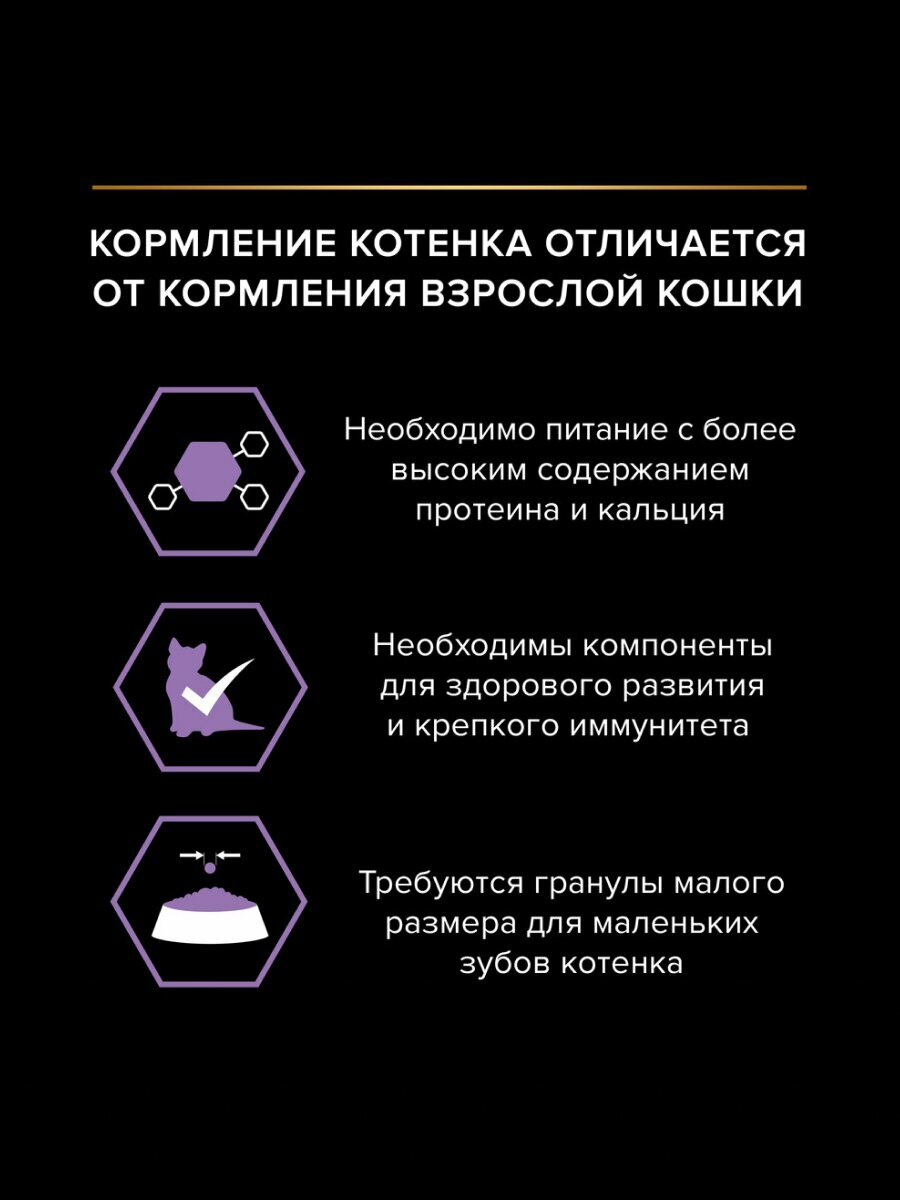 КОРМЛЕНИЕ КОТЕНКА ОТЛИЧАЕТСЯ ОТ КОРМЛЕНИЯ ВЗРОСЛОЙ КОШКИ

Необходимо питание с более высоким содержанием протеина и кальция

Необходимы компоненты для здорового развития и крепкого иммунитета

Требуются гранулы малого размера для маленьких зубов котенка